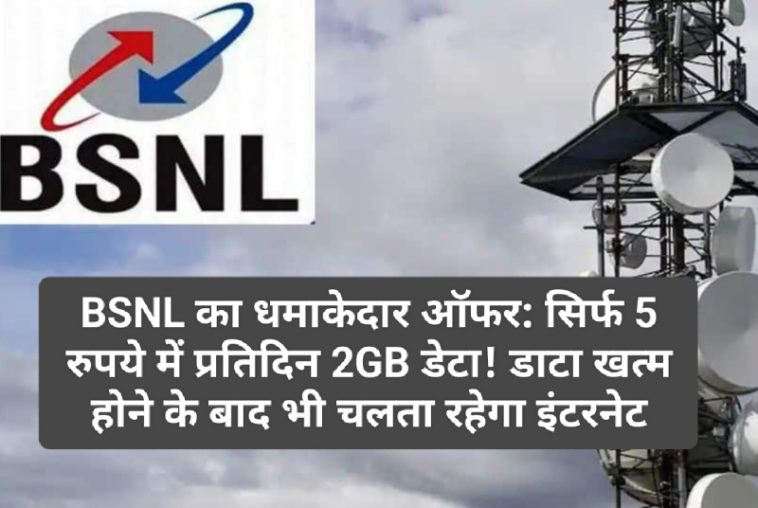 BSNL

BSNL का धमाकेदार ऑफर: सिर्फ 5 रुपये में प्रतिदिन 2GB डेटा! डाटा खत्म होने के बाद भी चलता रहेगा इंटरनेट